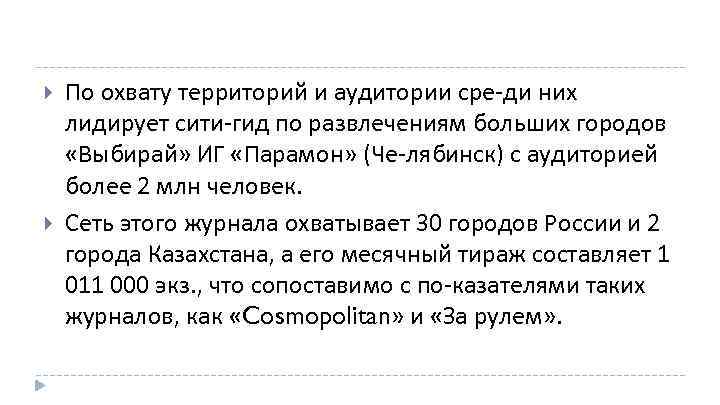 По охвату территорий и аудитории сре-ди них лидирует сити-гид по развлечениям больших городов «Выбирай» ИГ «Парамон» (Че-лябинск) с аудиторией более 2 млн человек.

Сеть этого журнала охватывает 30 городов России и 2 города Казахстана, а его месячный тираж составляет 1 011 000 экз., что сопоставимо с по-казателями таких журналов, как «Cosmopolitan» и «За рулем».